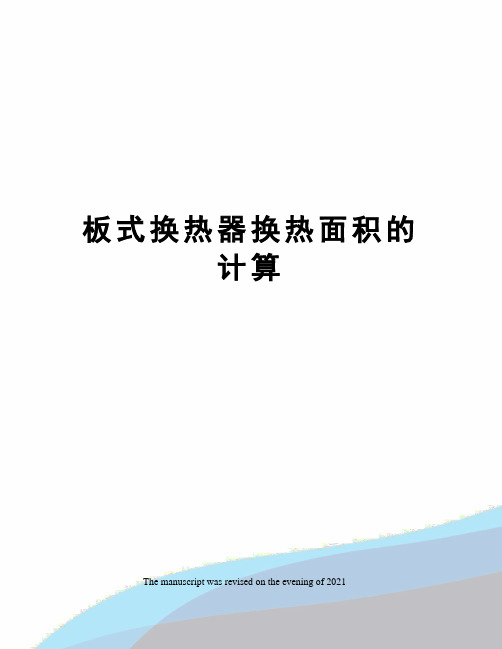 板式换热器换热面积的计算

The manuscript was revised on the evening of 2021